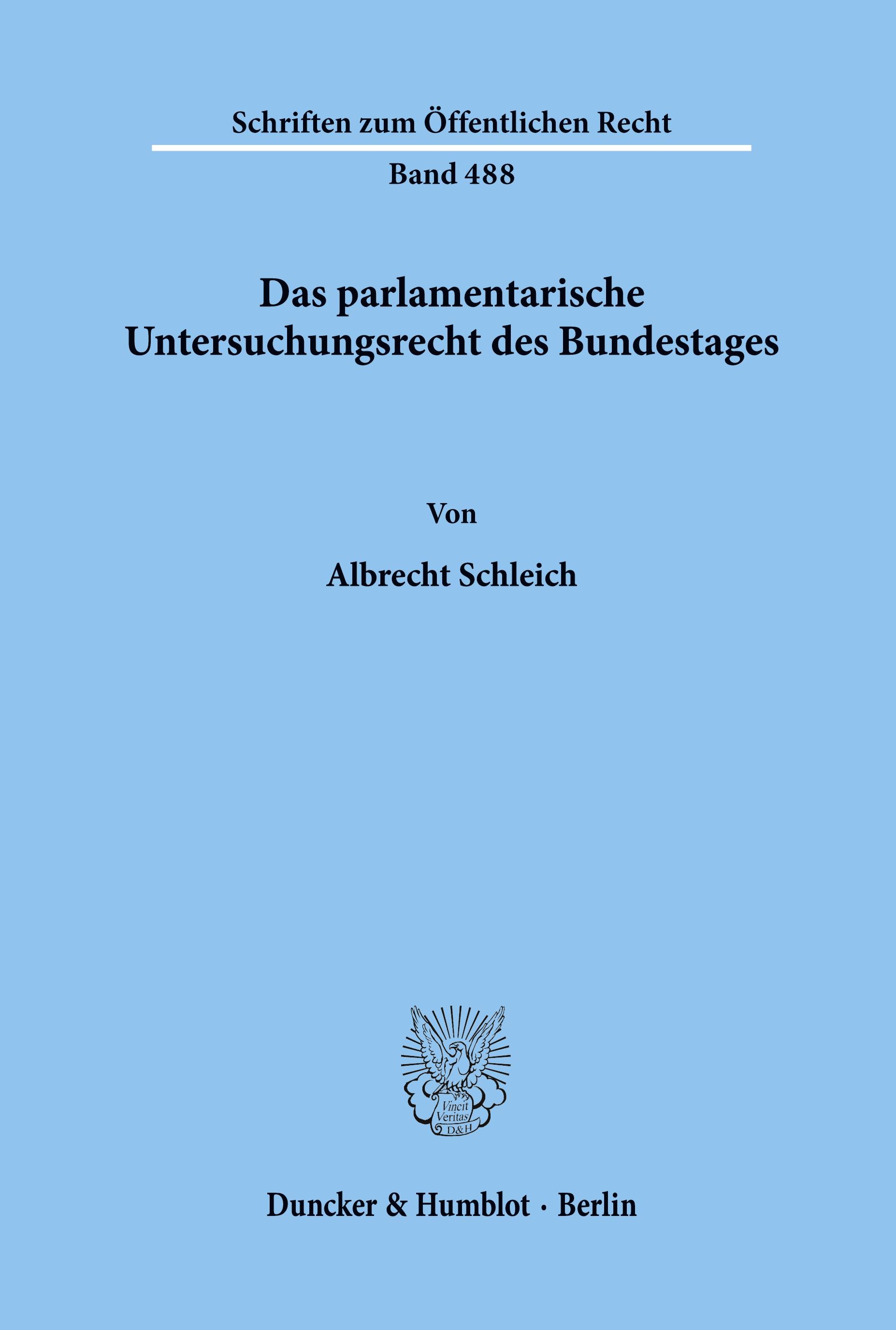 Schriften zum Öffentlichen Recht

Band 488

Das parlamentarische Untersuchungsrecht des Bundestages

Von

Albrecht Schleich

Vincit Veritas D&H

Duncker & Humblot · Berlin